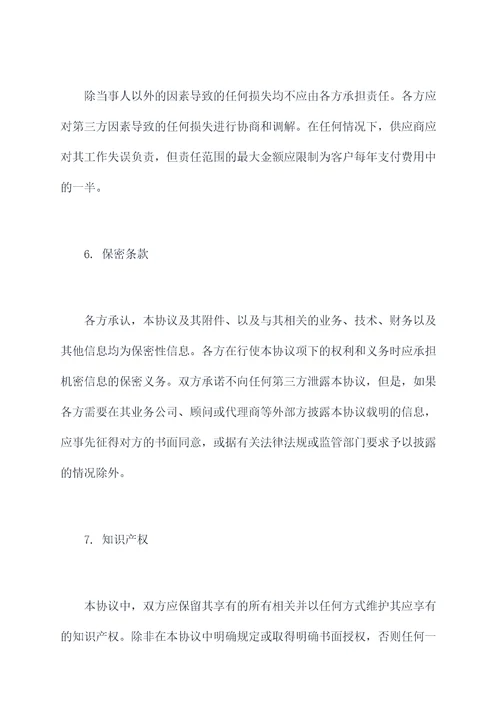 除当事人以外的因素导致的任何损失均不应由各方承担责任。各方应对第三方因素导致的任何损失进行协商和调解。在任何情况下，供应商应对其工作失误负责，但责任范围的最大金额应限制为客户每年支付费用中的一半。

6. 保密条款

各方承认，本协议及其附件、以及与其相关的业务、技术、财务以及其他信息均为保密性信息。各方在行使本协议项下的权利和义务时应承担机密信息的保密义务。双方承诺不向任何第三方泄露本协议，但是，如果各方需要在其业务公司、顾问或代理商等外部方披露本协议载明的信息，应事先征得对方的书面同意，或据有关法律法规或监管部门要求予以披露的情况除外。

7. 知识产权

本协议中，双方应保留其享有的所有相关并以任何方式维护其应享有的知识产权。除非在本协议中明确规定或取得明确书面授权，否则任何一